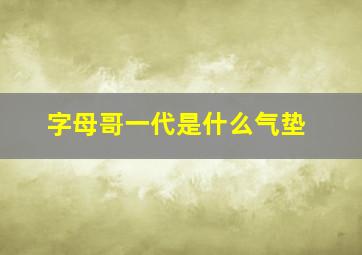 字母哥一代是什么气垫